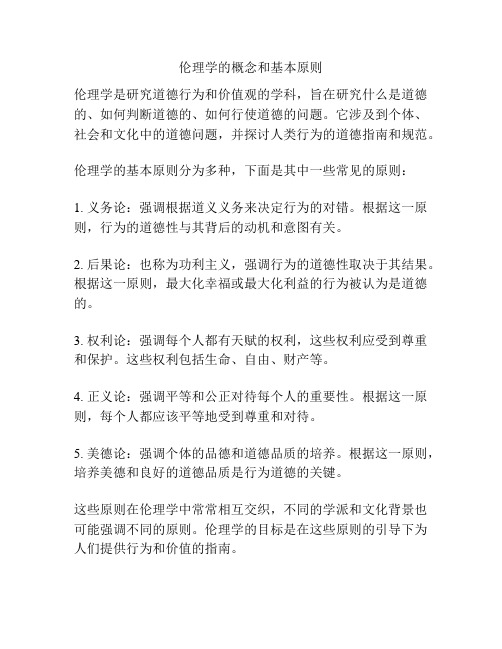 伦理学的概念和基本原则

伦理学是研究道德行为和价值观的学科，旨在研究什么是道德的、如何判断道德的、如何行使道德的问题。它涉及到个体、社会和文化中的道德问题，并探讨人类行为的道德指南和规范。

伦理学的基本原则分为多种，下面是其中一些常见的原则：

1. 义务论：强调根据道义义务来决定行为的对错。根据这一原则，行为的道德性与其背后的动机和意图有关。

2. 后果论：也称为功利主义，强调行为的道德性取决于其结果。根据这一原则，最大化幸福或最大化利益的行为被认为是道德的。

3. 权利论：强调每个人都有天赋的权利，这些权利应受到尊重和保护。这些权利包括生命、自由、财产等。

4. 正义论：强调平等和公正对待每个人的重要性。根据这一原则，每个人都应该平等地受到尊重和对待。

5. 美德论：强调个体的品德和道德品质的培养。根据这一原则，培养美德和良好的道德品质是行为道德的关键。

这些原则在伦理学中常常相互交织，不同的学派和文化背景也可能强调不同的原则。伦理学的目标是在这些原则的引导下为人们提供行为和价值的指南。